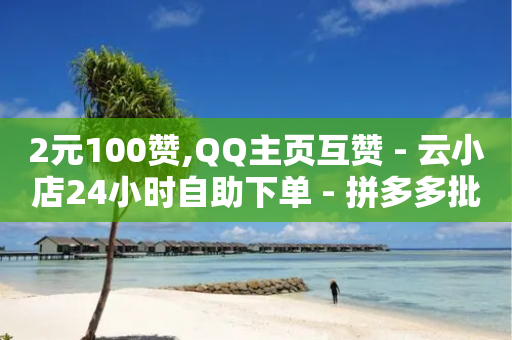 2元100赞,QQ主页互赞 - 云小店24小时自助下单 - 拼多多批